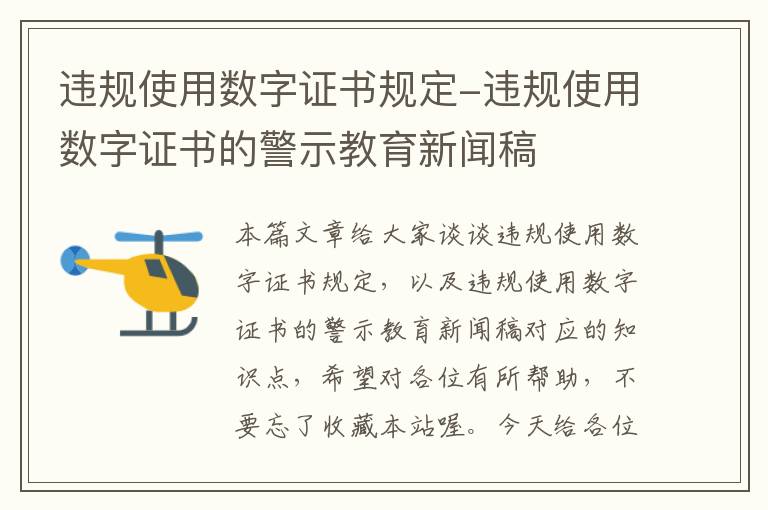 违规使用数字证书规定-违规使用数字证书的警示教育新闻稿

本篇文章给大家谈谈违规使用数字证书规定，以及违规使用数字证书的警示教育新闻稿对应的知识点，希望对各位有所帮助，不要忘了收藏本站喔。今天给各位